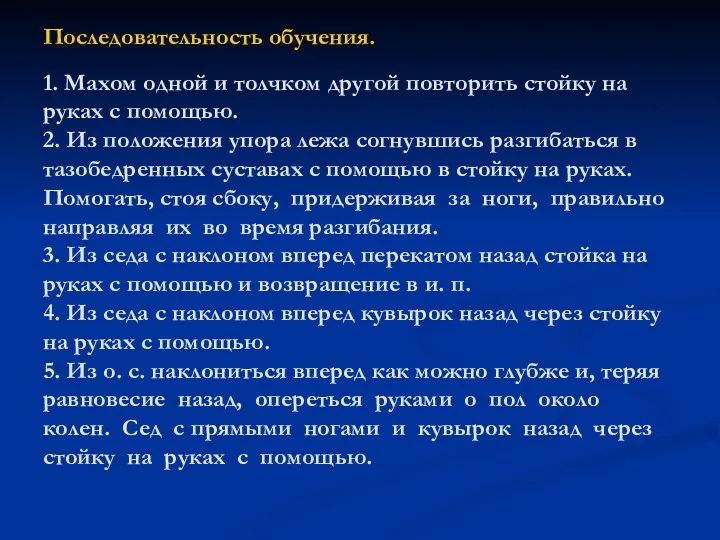 Последовательность обучения.

1. Махом одной и толчком другой повторить стойку на руках с помощью.
2. Из положения упора лежа согнувшись разгибаться в тазобедренных суставах с помощью в стойку на руках. Помогать, стоя сбоку, придерживая за ноги, правильно направляя их во время разгибания.
3. Из седа с наклоном вперед перекатом назад стойка на руках с помощью и возвращение в и. п.
4. Из седа с наклоном вперед кувырок назад через стойку на руках с помощью.
5. Из о. с. наклониться вперед как можно глубже и, теряя равновесие назад, опереться руками о пол около колен. Сед с прямыми ногами и кувырок назад через стойку на руках с помощью.